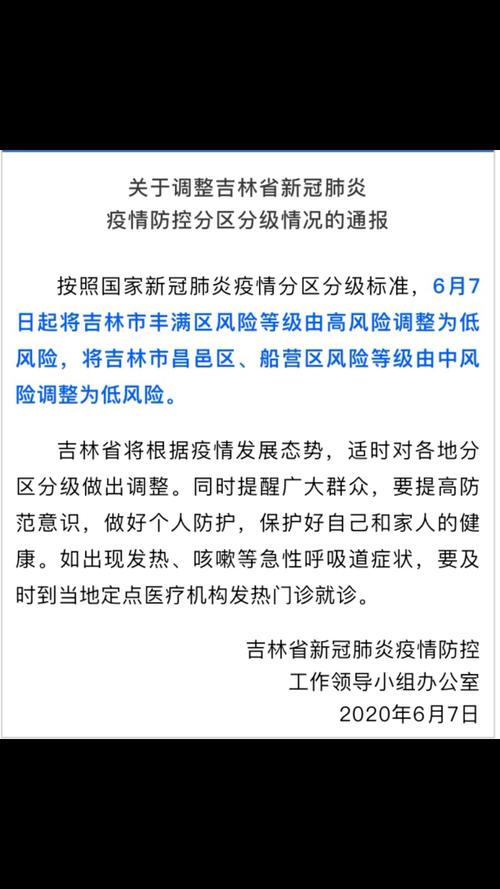 关于调整吉林省新冠肺炎
疫情防控分区分级情况的通报

按照国家新冠肺炎疫情分区分级标准，6月7日起将吉林市丰满区风险等级由高风险调整为低风险，将吉林市昌邑区、船营区风险等级由中风险调整为低风险。

吉林省将根据疫情发展态势，适时对各地分区分级做出调整。同时提醒广大群众，要提高防范意识，做好个人防护，保护好自己和家人的健康。如出现发热、咳嗽等急性呼吸道症状，要及时到当地定点医疗机构发热门诊就诊。

吉林省新冠肺炎疫情防控
工作领导小组办公室
2020年6月7日